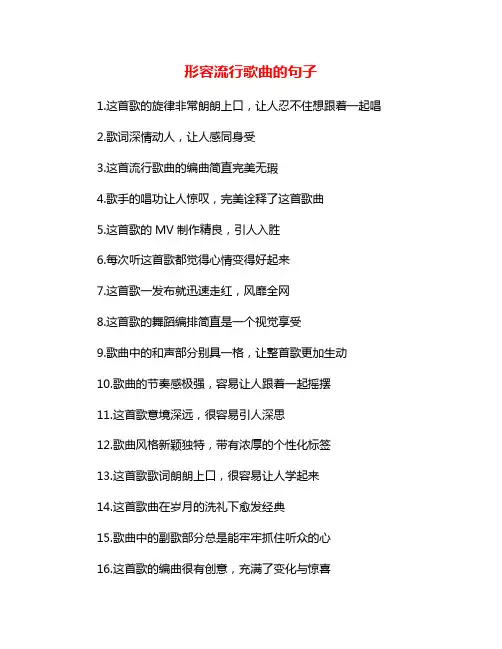 形容流行歌曲的句子

1.这首歌的旋律非常朗朗上口，让人忍不住想跟着一起唱

2.歌词深情动人，让人感同身受

3.这首流行歌曲的编曲简直完美无瑕

4.歌手的唱功让人惊叹，完美诠释了这首歌曲

5.这首歌的 MV 制作精良，引人入胜

6.每次听这首歌都觉得心情变得好起来

7.这首歌一发布就迅速走红，风靡全网

8.这首歌的舞蹈编排简直是一个视觉享受

9.歌曲中的和声部分别具一格，让整首歌更加生动

10.歌曲的节奏感极强，容易让人跟着一起摇摆

11.这首歌意境深远，很容易引人深思

12.歌曲风格新颖独特，带有浓厚的个性化标签

13.这首歌歌词朗朗上口，很容易让人学起来

14.这首歌曲在岁月的洗礼下愈发经典

15.歌曲中的副歌部分总是能牢牢抓住听众的心

16.这首歌的编曲很有创意，充满了变化与惊喜